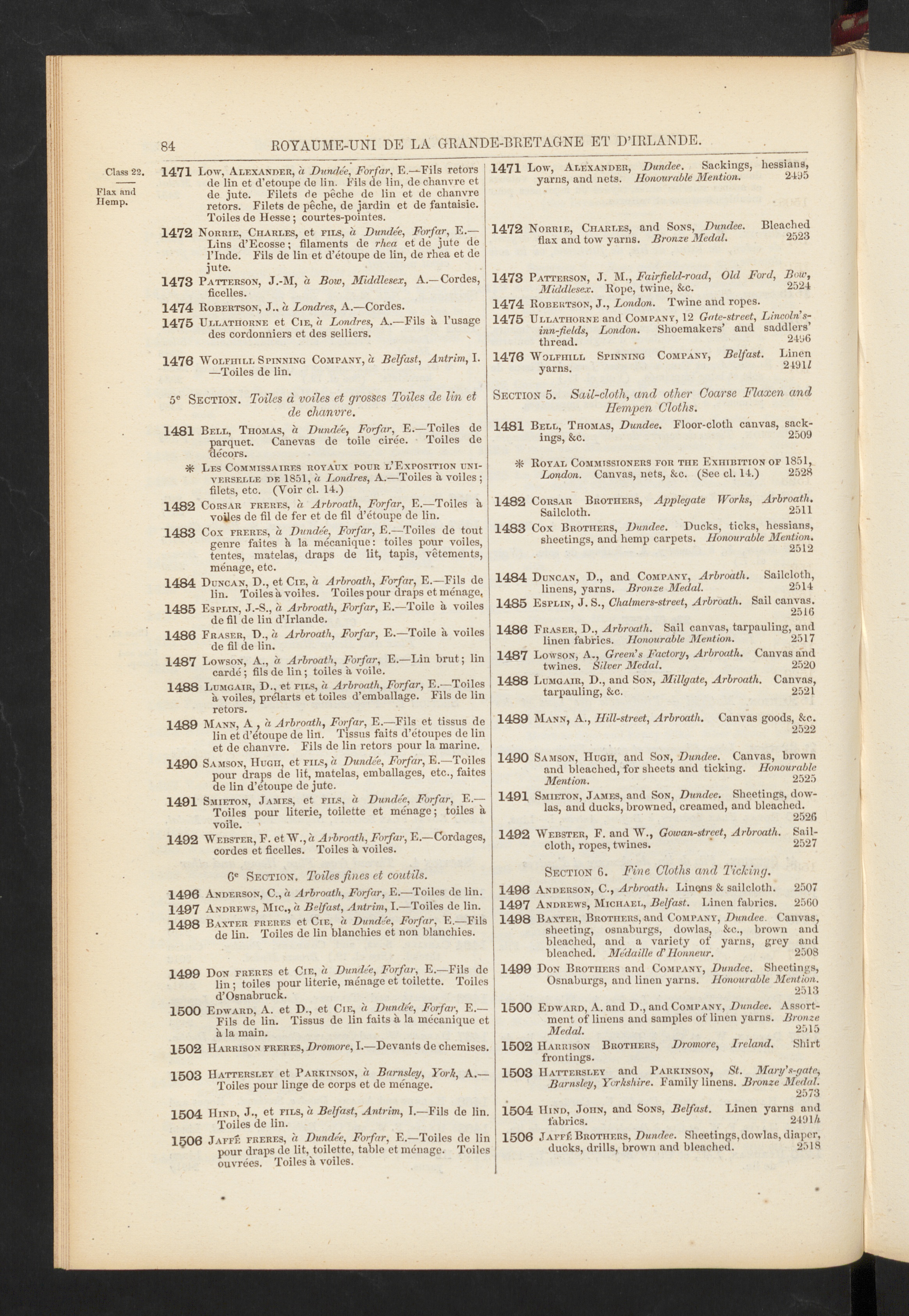 84 ROYAUME-UNI DE LA GRANDE-BRETAGNE ET D'IRLANDE.

Class 22.

Flax and Hemp.

1471 Low, Alexander, à Dundée, Forfar, E.—Fils retors de lin et d'etoupe de lin. Fils de lin, de chanvre et de jute. Filets de pêche de lin et de chanvre retors. Filets de pêche, de jardin et de fantaisie. Toiles de Hesse; courtes-pointes.

1472 Norrie, Charles, et fils, à Dundée, Forfar, E.—Lins d'Ecosse; filaments de rhea et de jute de l'Inde. Fils de lin et d'étoupe de lin, de rhea et de jute.

1473 Patterson, J.-M, à Bow, Middlesex, A.—Cordes, ficelles.

1474 Robertson, J., à Londres, A.—Cordes.

1475 Ullathorne et Cie, à Londres, A.—Fils à l'usage des cordonniers et des selliers.

1476 Wolfhill Spinning Company, à Belfast, Antrim, I.—Toiles de lin.

5e Section. Toiles à voiles et grosses Toiles de lin et de chanvre.

1481 Bell, Thomas, à Dundée, Forfar, E.—Toiles de parquet. Canevas de toile cirée. Toiles de décors.

* Les Commissaires royaux pour l'Exposition universelle de 1851, à Londres, A.—Toiles à voiles; filets, etc. (Voir cl. 14.)

1482 Corsar freres, à Arbroath, Forfar, E.—Toiles à voiles de fil de fer et de fil d'étoupe de lin.

1483 Cox freres, à Dundée, Forfar, E.—Toiles de tout genre faites à la mécanique: toiles pour voiles, tentes, matelas, draps de lit, tapis, vêtements, ménage, etc.

1484 Duncan, D., et Cie, à Arbroath, Forfar, E.—Fils de lin. Toiles à voiles. Toiles pour draps et ménage.

1485 Esplin, J.-S., à Arbroath, Forfar, E.—Toile à voiles de fil de lin d'Irlande.

1486 Fraser, D., à Arbroath, Forfar, E.—Toile à voiles de fil de lin.

1487 Lowson, A., à Arbroath, Forfar, E.—Lin brut; lin cardé; fils de lin; toiles à voile.

1488 Lumgair, D., et fils, à Arbroath, Forfar, E.—Toiles à voiles, prélarts et toiles d'emballage. Fils de lin retors.

1489 Mann, A., à Arbroath, Forfar, E.—Fils et tissus de lin et d'étoupe de lin. Tissus faits d'étoupes de lin et de chanvre. Fils de lin retors pour la marine.

1490 Samson, Hugh, et fils, à Dundée, Forfar, E.—Toiles pour draps de lit, matelas, emballages, etc., faites de lin d'étoupe de jute.

1491 Smieton, James, et fils, à Dundée, Forfar, E.—Toiles pour literie, toilette et ménage; toiles à voile.

1492 Webster, F. et W., à Arbroath, Forfar, E.—Cordages, cordes et ficelles. Toiles à voiles.

6e Section. Toiles fines et coutils.

1496 Anderson, C., à Arbroath, Forfar, E.—Toiles de lin.

1497 Andrews, Mic., à Belfast, Antrim, I.—Toiles de lin.

1498 Baxter freres et Cie, à Dundée, Forfar, E.—Fils de lin. Toiles de lin blanchies et non blanchies.

1499 Don freres et Cie, à Dundée, Forfar, E.—Fils de lin; toiles pour literie, ménage et toilette. Toiles d'Osnabruck.

1500 Edward, A. et D., et Cie, à Dundée, Forfar, E.—Fils de lin. Tissus de lin faits à la mécanique et à la main.

1502 Harrison freres, Dromore, I.—Devants de chemises.

1503 Hattersley et Parkinson, à Barnsley, York, A.—Toiles pour linge de corps et de ménage.

1504 Hind, J., et fils, à Belfast, Antrim, I.—Fils de lin. Toiles de lin.

1506 Jaffé freres, à Dundée, Forfar, E.—Toiles de lin pour draps de lit, toilette, table et ménage. Toiles ouvrées. Toiles à voiles.

1471 Low, Alexander, Dundee. Sackings, hessians, yarns, and nets. Honourable Mention. 2495

1472 Norrie, Charles, and Sons, Dundee. Bleached flax and tow yarns. Bronze Medal. 2523

1473 Patterson, J. M., Fairfield-road, Old Ford, Bow, Middlesex. Rope, twine, &c. 2524

1474 Robertson, J., London. Twine and ropes.

1475 Ullathorne and Company, 12 Gate-street, Lincoln's-inn-fields, London. Shoemakers' and saddlers' thread. 2496

1476 Wolfhill Spinning Company, Belfast. Linen yarns. 2491l

Section 5. Sail-cloth, and other Coarse Flaxen and Hempen Cloths.

1481 Bell, Thomas, Dundee. Floor-cloth canvas, sackings, &c. 2509

* Royal Commissioners for the Exhibition of 1851, London. Canvas, nets, &c. (See cl. 14.) 2528

1482 Corsar Brothers, Applegate Works, Arbroath. Sailcloth. 2511

1483 Cox Brothers, Dundee. Ducks, ticks, hessians, sheetings, and hemp carpets. Honourable Mention. 2512

1484 Duncan, D., and Company, Arbroath. Sailcloth, linens, yarns. Bronze Medal. 2514

1485 Esplin, J. S., Chalmers-street, Arbroath. Sail canvas. 2516

1486 Fraser, D., Arbroath. Sail canvas, tarpauling, and linen fabrics. Honourable Mention. 2517

1487 Lowson, A., Green's Factory, Arbroath. Canvas and twines. Silver Medal. 2520

1488 Lumgair, D., and Son, Millgate, Arbroath. Canvas, tarpauling, &c. 2521

1489 Mann, A., Hill-street, Arbroath. Canvas goods, &c. 2522

1490 Samson, Hugh, and Son, Dundee. Canvas, brown and bleached, for sheets and ticking. Honourable Mention. 2525

1491 Smieton, James, and Son, Dundee. Sheetings, dowlas, and ducks, browned, creamed, and bleached. 2526

1492 Webster, F. and W., Gowan-street, Arbroath. Sailcloth, ropes, twines. 2527

Section 6. Fine Cloths and Ticking.

1496 Anderson, C., Arbroath. Linens & sailcloth. 2507

1497 Andrews, Michael, Belfast. Linen fabrics. 2560

1498 Baxter, Brothers, and Company, Dundee. Canvas, sheeting, osnaburgs, dowlas, &c., brown and bleached, and a variety of yarns, grey and bleached. Médaille d'Honneur. 2508

1499 Don Brothers and Company, Dundee. Sheetings, Osnaburgs, and linen yarns. Honourable Mention. 2513

1500 Edward, A. and D., and Company, Dundee. Assortment of linens and samples of linen yarns. Bronze Medal. 2515

1502 Harrison Brothers, Dromore, Ireland. Shirt frontings.

1503 Hattersley and Parkinson, St. Mary's-gate, Barnsley, Yorkshire. Family linens. Bronze Medal. 2573

1504 Hind, John, and Sons, Belfast. Linen yarns and fabrics. 2491h

1506 Jaffé Brothers, Dundee. Sheetings, dowlas, diaper, ducks, drills, brown and bleached. 2518